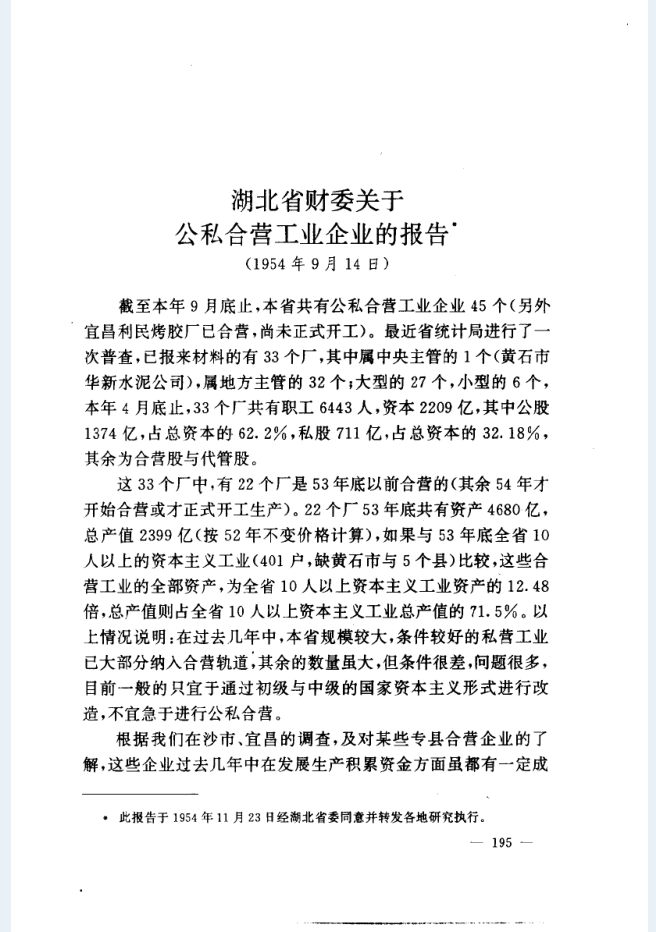 湖北省财委关于
公私合营工业企业的报告*
（1954年9月14日）

截至本年9月底止，本省共有公私合营工业企业45个（另外宜昌利民烤胶厂已合营，尚未正式开工）。最近省统计局进行了一次普查，已报来材料的有33个厂，其中属中央主管的1个（黄石市华新水泥公司），属地方主管的32个；大型的27个，小型的6个，本年4月底止，33个厂共有职工6443人，资本2209亿，其中公股1374亿，占总资本的62.2%，私股711亿，占总资本的32.18%，其余为合营股与代管股。

这33个厂中，有22个厂是53年底以前合营的（其余54年才开始合营或才正式开工生产）。22个厂53年底共有资产4680亿，总产值2399亿（按52年不变价格计算），如果与53年底全省10人以上的资本主义工业（401户，缺黄石市与5个县）比较，这些合营工业的全部资产，为全省10人以上资本主义工业资产的12.48倍，总产值则占全省10人以上资本主义工业总产值的71.5%。以上情况说明：在过去几年中，本省规模较大，条件较好的私营工业已大部分纳入合营轨道，其余的数量虽大，但条件很差，问题很多，目前一般的只宜于通过初级与中级的国家资本主义形式进行改造，不宜急于进行公私合营。

根据我们在沙市、宜昌的调查，及对某些专县合营企业的了解，这些企业过去几年中在发展生产积累资金方面虽都有一定成

* 此报告于1954年11月23日经湖北省委同意并转发各地研究执行。

— 195 —